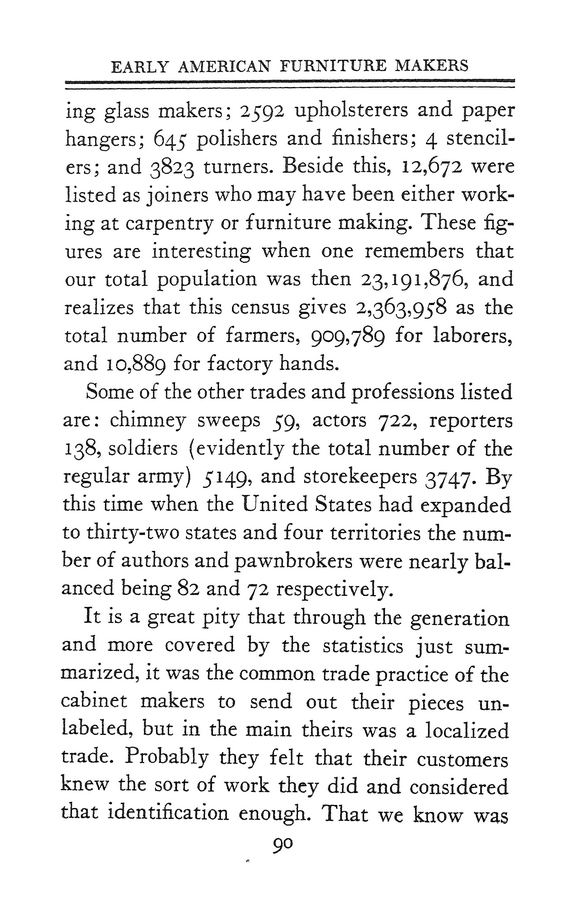 EARLY AMERICAN FURNITURE MAKERS

ing glass makers; 2592 upholsterers and paper hangers; 645 polishers and finishers; 4 stencilers; and 3823 turners. Beside this, 12,672 were listed as joiners who may have been either working at carpentry or furniture making. These figures are interesting when one remembers that our total population was then 23,191,876, and realizes that this census gives 2,363,958 as the total number of farmers, 909,789 for laborers, and 10,889 for factory hands.

Some of the other trades and professions listed are: chimney sweeps 59, actors 722, reporters 138, soldiers (evidently the total number of the regular army) 5149, and storekeepers 3747. By this time when the United States had expanded to thirty-two states and four territories the number of authors and pawnbrokers were nearly balanced being 82 and 72 respectively.

It is a great pity that through the generation and more covered by the statistics just summarized, it was the common trade practice of the cabinet makers to send out their pieces unlabeled, but in the main theirs was a localized trade. Probably they felt that their customers knew the sort of work they did and considered that identification enough. That we know was

90